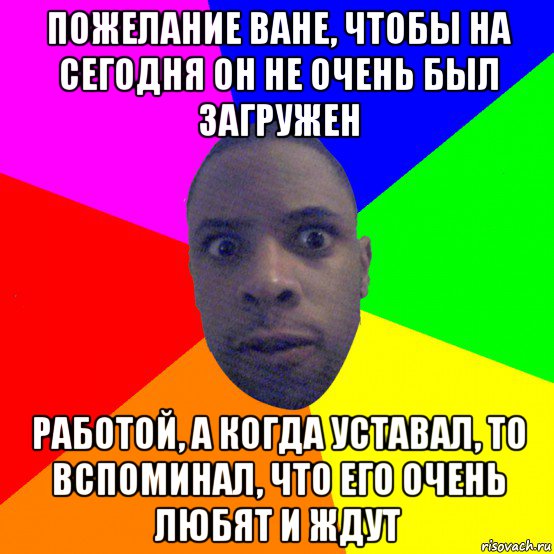 ПОЖЕЛАНИЕ ВАНЕ, ЧТОБЫ НА СЕГОДНЯ ОН НЕ ОЧЕНЬ БЫЛ ЗАГРУЖЕН

РАБОТОЙ, А КОГДА УСТАВАЛ, ТО ВСПОМИНАЛ, ЧТО ЕГО ОЧЕНЬ ЛЮБЯТ И ЖДУТ

risovach.ru